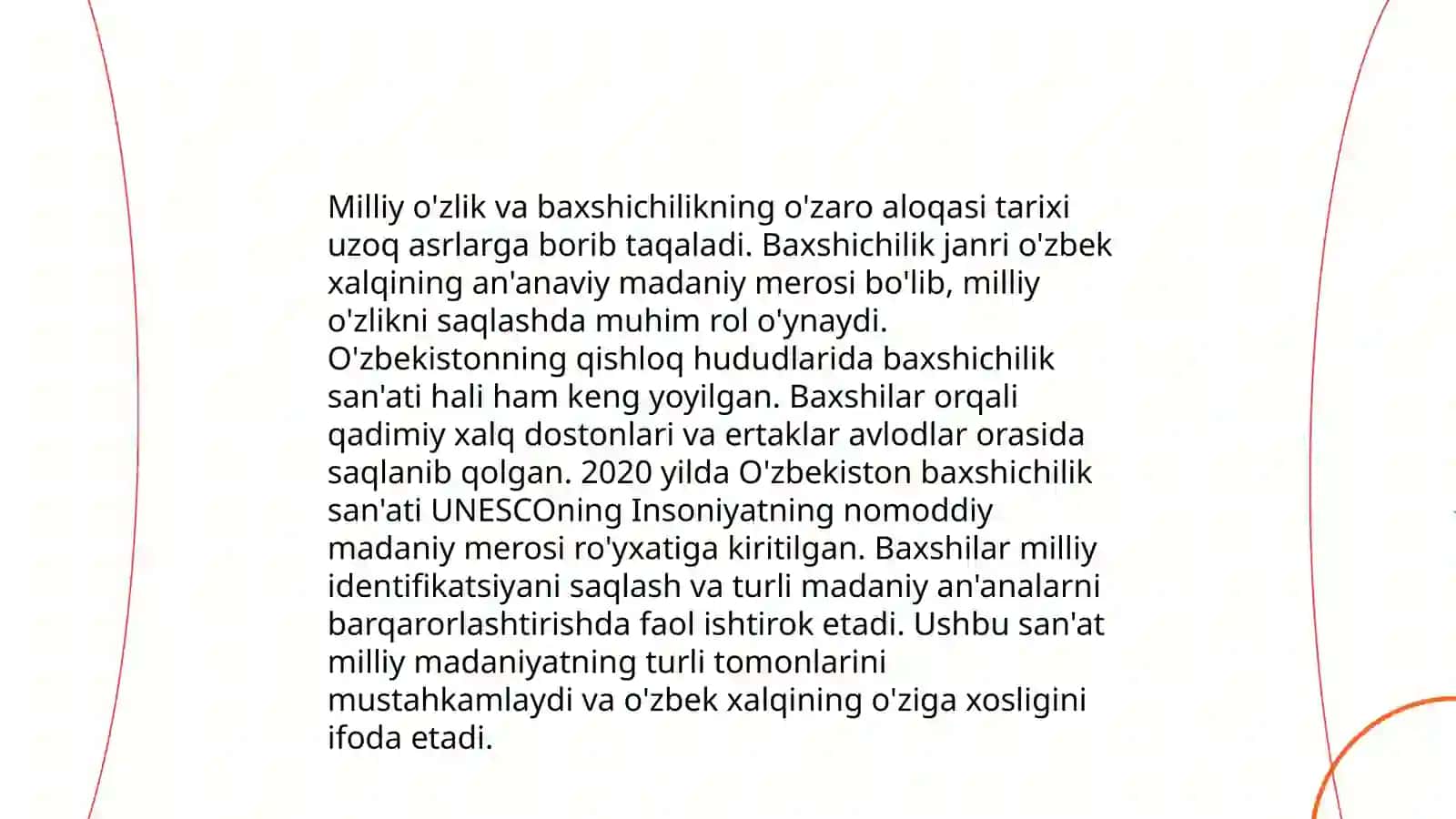 Milliy o'zlik va baxshichilikning o'zaro aloqasi tarixi uzoq asrlarga borib taqaladi. Baxshichilik janri o'zbek xalqining an'anaviy madaniy merosi bo'lib, milliy o'zlikni saqlashda muhim rol o'ynaydi. O'zbekistonning qishloq hududlarida baxshichilik san'ati hali ham keng yoyilgan. Baxshilar orqali qadimiy xalq dostonlari va ertaklar avlodlar orasida saqlanib qolgan. 2020 yilda O'zbekiston baxshichilik san'ati UNESCOning Insoniyatning nomoddiy madaniy merosi ro'yxatiga kiritilgan. Baxshilar milliy identifikatsiyani saqlash va turli madaniy an'analarni barqarorlashtirishda faol ishtirok etadi. Ushbu san'at milliy madaniyatning turli tomonlarini mustahkamlaydi va o'zbek xalqining o'ziga xosligini ifoda etadi.